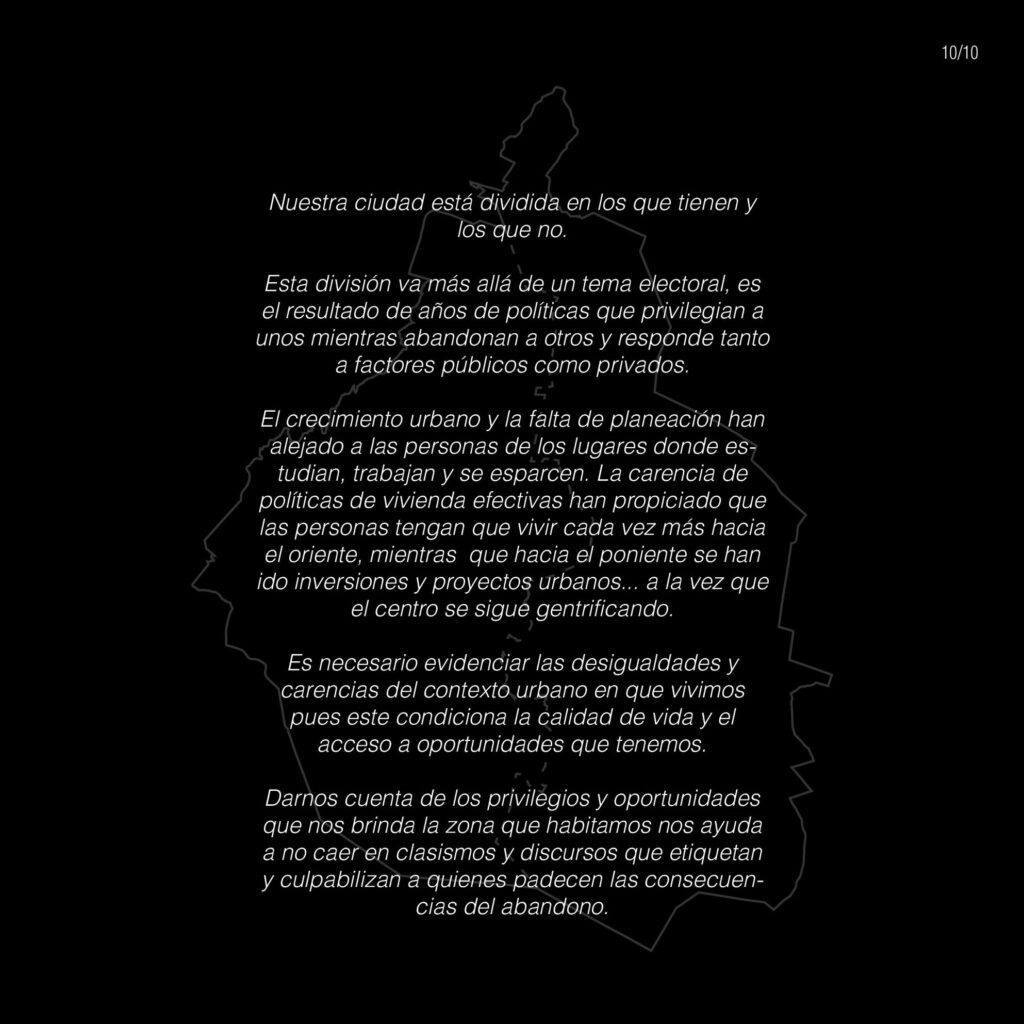 10/10

Nuestra ciudad está dividida en los que tienen y los que no.

Esta división va más allá de un tema electoral, es el resultado de años de políticas que privilegian a unos mientras abandonan a otros y responde tanto a factores públicos como privados.

El crecimiento urbano y la falta de planeación han alejado a las personas de los lugares donde estudian, trabajan y se esparcen. La carencia de políticas de vivienda efectivas han propiciado que las personas tengan que vivir cada vez más hacia el oriente, mientras que hacia el poniente se han ido inversiones y proyectos urbanos... a la vez que el centro se sigue gentrificando.

Es necesario evidenciar las desigualdades y carencias del contexto urbano en que vivimos pues este condiciona la calidad de vida y el acceso a oportunidades que tenemos.

Darnos cuenta de los privilegios y oportunidades que nos brinda la zona que habitamos nos ayuda a no caer en clasismos y discursos que etiquetan y culpabilizan a quienes padecen las consecuencias del abandono.